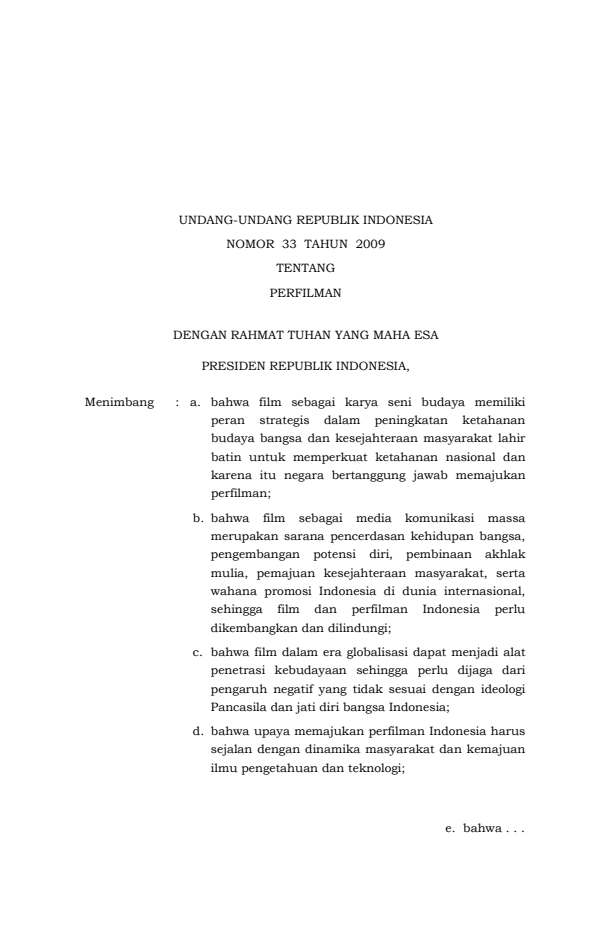 UNDANG-UNDANG REPUBLIK INDONESIA
NOMOR 33 TAHUN 2009
TENTANG
PERFILMAN

DENGAN RAHMAT TUHAN YANG MAHA ESA

PRESIDEN REPUBLIK INDONESIA,

Menimbang : a. bahwa film sebagai karya seni budaya memiliki peran strategis dalam peningkatan ketahanan budaya bangsa dan kesejahteraan masyarakat lahir batin untuk memperkuat ketahanan nasional dan karena itu negara bertanggung jawab memajukan perfilman;

b. bahwa film sebagai media komunikasi massa merupakan sarana pencerdasan kehidupan bangsa, pengembangan potensi diri, pembinaan akhlak mulia, pemajuan kesejahteraan masyarakat, serta wahana promosi Indonesia di dunia internasional, sehingga film dan perfilman Indonesia perlu dikembangkan dan dilindungi;

c. bahwa film dalam era globalisasi dapat menjadi alat penetrasi kebudayaan sehingga perlu dijaga dari pengaruh negatif yang tidak sesuai dengan ideologi Pancasila dan jati diri bangsa Indonesia;

d. bahwa upaya memajukan perfilman Indonesia harus sejalan dengan dinamika masyarakat dan kemajuan ilmu pengetahuan dan teknologi;

e. bahwa . . .